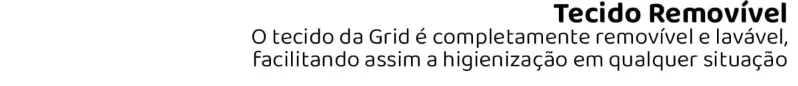 Tecido Removível

O tecido da Grid é completamente removível e lavável, facilitando assim a higienização em qualquer situação